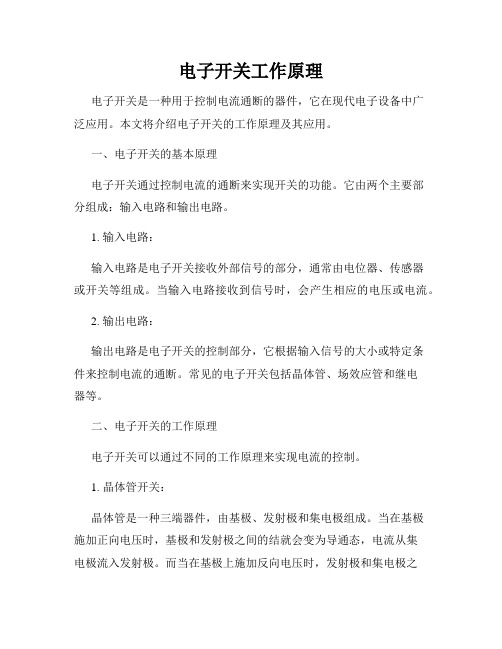 电子开关工作原理

电子开关是一种用于控制电流通断的器件，它在现代电子设备中广泛应用。本文将介绍电子开关的工作原理及其应用。

一、电子开关的基本原理

电子开关通过控制电流的通断来实现开关的功能。它由两个主要部分组成：输入电路和输出电路。

1. 输入电路：

输入电路是电子开关接收外部信号的部分，通常由电位器、传感器或开关等组成。当输入电路接收到信号时，会产生相应的电压或电流。

2. 输出电路：

输出电路是电子开关的控制部分，它根据输入信号的大小或特定条件来控制电流的通断。常见的电子开关包括晶体管、场效应管和继电器等。

二、电子开关的工作原理

电子开关可以通过不同的工作原理来实现电流的控制。

1. 晶体管开关：

晶体管是一种三端器件，由基极、发射极和集电极组成。当在基极施加正向电压时，基极和发射极之间的结就会变为导通态，电流从集电极流入发射极。而当在基极上施加反向电压时，发射极和集电极之